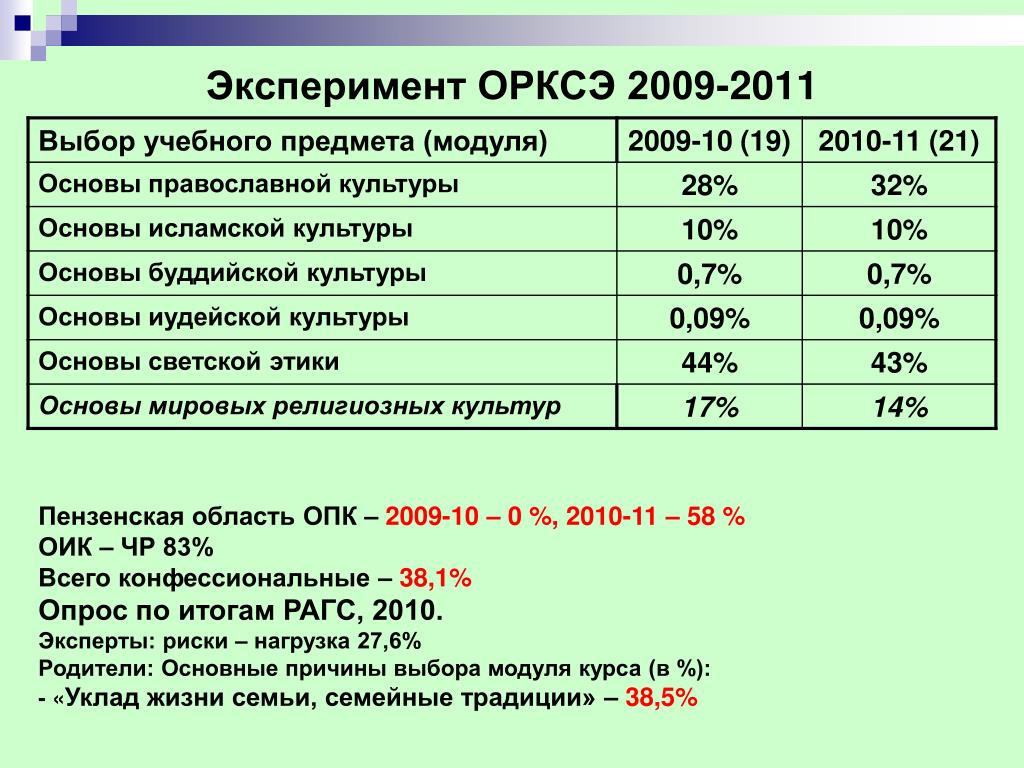 Эксперимент ОРКСЭ 2009-2011

| Выбор учебного предмета (модуля) | 2009-10 (19) | 2010-11 (21) |
|---|---|---|
| Основы православной культуры | 28% | 32% |
| Основы исламской культуры | 10% | 10% |
| Основы буддийской культуры | 0,7% | 0,7% |
| Основы иудейской культуры | 0,09% | 0,09% |
| Основы светской этики | 44% | 43% |
| Основы мировых религиозных культур | 17% | 14% |

Пензенская область ОПК – 2009-10 – 0 %, 2010-11 – 58 %
ОИК – ЧР 83%
Всего конфессиональные – 38,1%
Опрос по итогам РАГС, 2010.
Эксперты: риски – нагрузка 27,6%
Родители: Основные причины выбора модуля курса (в %):
- «Уклад жизни семьи, семейные традиции» – 38,5%